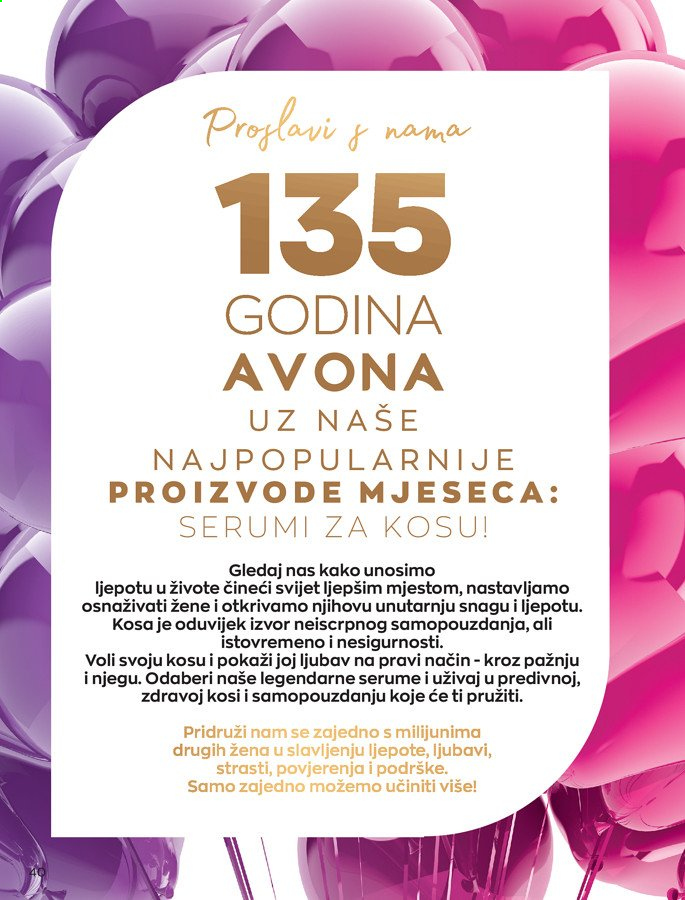 Proslavi s nama

135

GODINA

AVONA

UZ NAŠE

NAJPOPULARNIJE

PROIZVODE MJESECA:

SERUMI ZA KOSU!

Gledaj nas kako unosimo ljepotu u živote čineći svijet ljepšim mjestom, nastavljamo osnaživati žene i otkrivamo njihovu unutarnju snagu i ljepotu. Kosa je oduvijek izvor neiscrpnog samopouzdanja, ali istovremeno i nesigurnosti. Voli svoju kosu i pokaži joj ljubav na pravi način - kroz pažnju i njegu. Odaberi naše legendarne serume i uživaj u predivnoj, zdravoj kosi i samopouzdanju koje će ti pružiti.

Pridruži nam se zajedno s milijunima drugih žena u slavljenju ljepote, ljubavi, strasti, povjerenja i podrške. Samo zajedno možemo učiniti više!

40